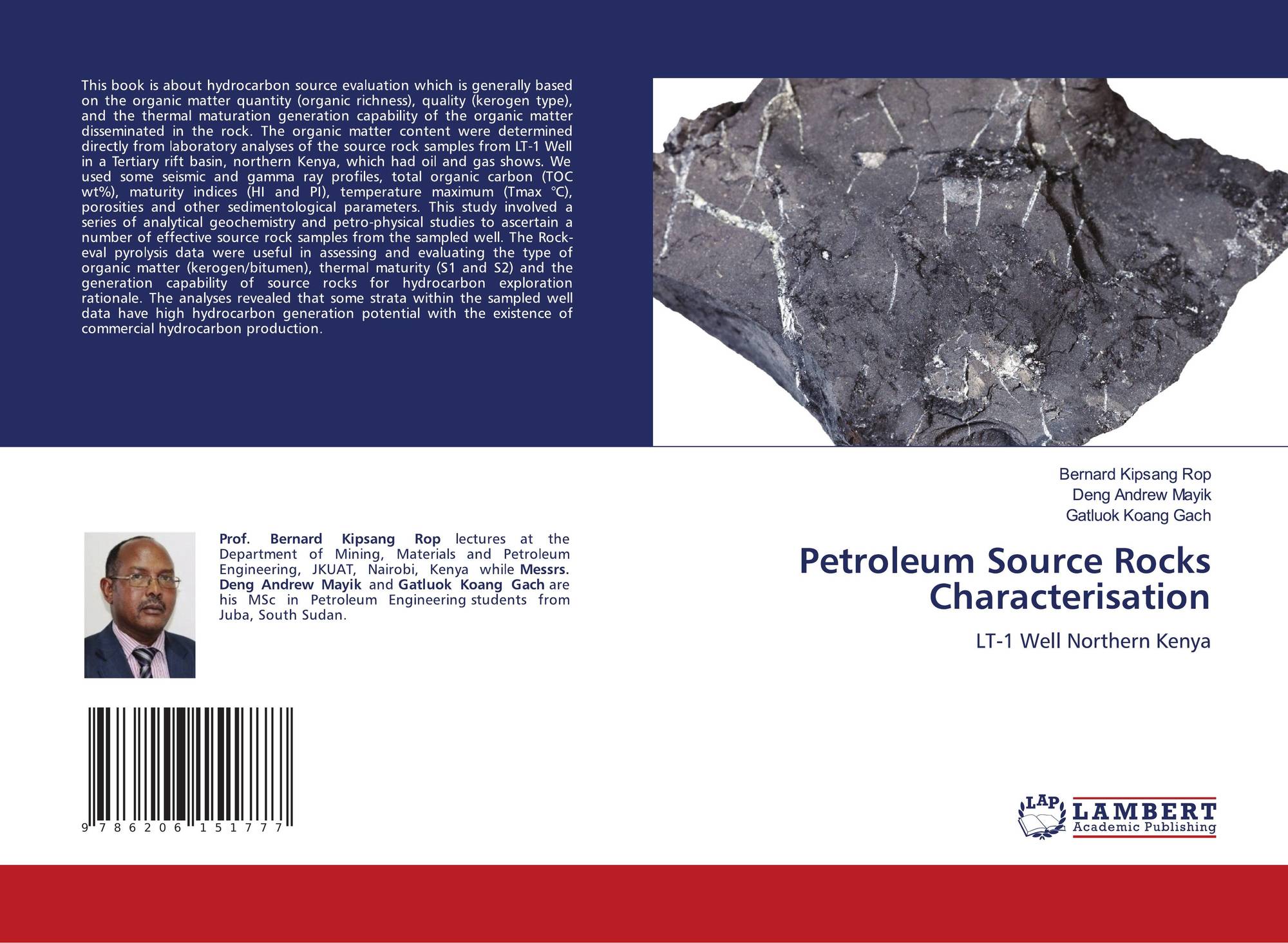 This book is about hydrocarbon source evaluation which is generally based on the organic matter quantity (organic richness), quality (kerogen type), and the thermal maturation generation capability of the organic matter disseminated in the rock. The organic matter content were determined directly from laboratory analyses of the source rock samples from LT-1 Well in a Tertiary rift basin, northern Kenya, which had oil and gas shows. We used some seismic and gamma ray profiles, total organic carbon (TOC wt%), maturity indices (HI and PI), temperature maximum (Tmax °C), porosities and other sedimentological parameters. This study involved a series of analytical geochemistry and petro-physical studies to ascertain a number of effective source rock samples from the sampled well. The Rock-eval pyrolysis data were useful in assessing and evaluating the type of organic matter (kerogen/bitumen), thermal maturity (S1 and S2) and the generation capability of source rocks for hydrocarbon exploration rationale. The analyses revealed that some strata within the sampled well data have high hydrocarbon generation potential with the existence of commercial hydrocarbon production.

Prof. Bernard Kipsang Rop lectures at the Department of Mining, Materials and Petroleum Engineering, JKUAT, Nairobi, Kenya while Messrs. Deng Andrew Mayik and Gatluok Koang Gach are his MSc in Petroleum Engineering students from Juba, South Sudan.

9 786206 151777

Bernard Kipsang Rop
Deng Andrew Mayik
Gatluok Koang Gach

Petroleum Source Rocks Characterisation

LT-1 Well Northern Kenya

LAP
LAMBERT
Academic Publishing